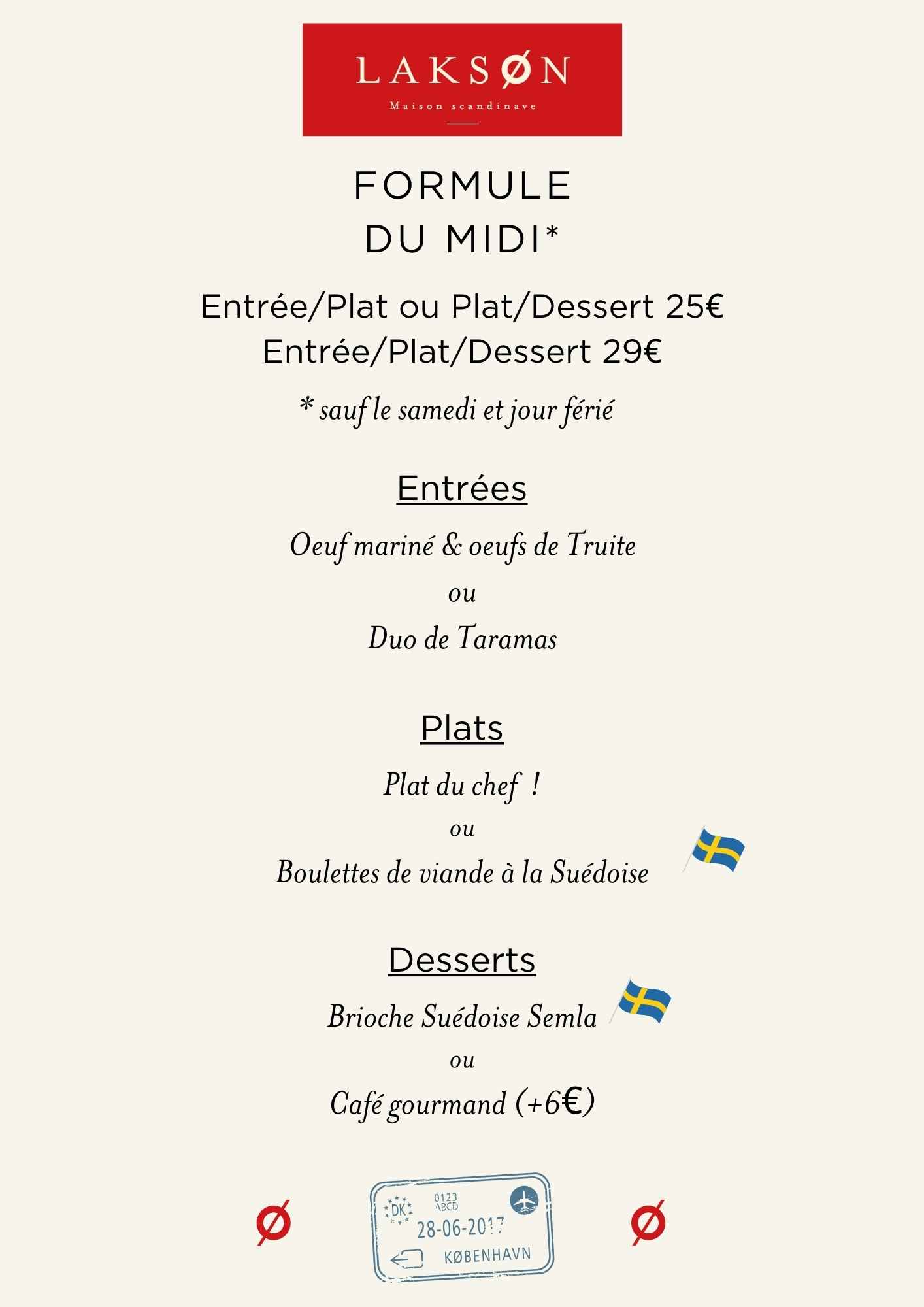 LAKSØN
Maison scandinave

FORMULE
DU MIDI*

Entrée/Plat ou Plat/Dessert 25€
Entrée/Plat/Dessert 29€

* sauf le samedi et jour férié

Entrées

Oeuf mariné & oeufs de Truite
ou
Duo de Taramas

Plats

Plat du chef !
ou
Boulettes de viande à la Suédoise

Desserts

Brioche Suédoise Semla
ou
Café gourmand (+6€)

Ø

DK
0123
ABCD
28-06-2017
KØBENHAVN

Ø